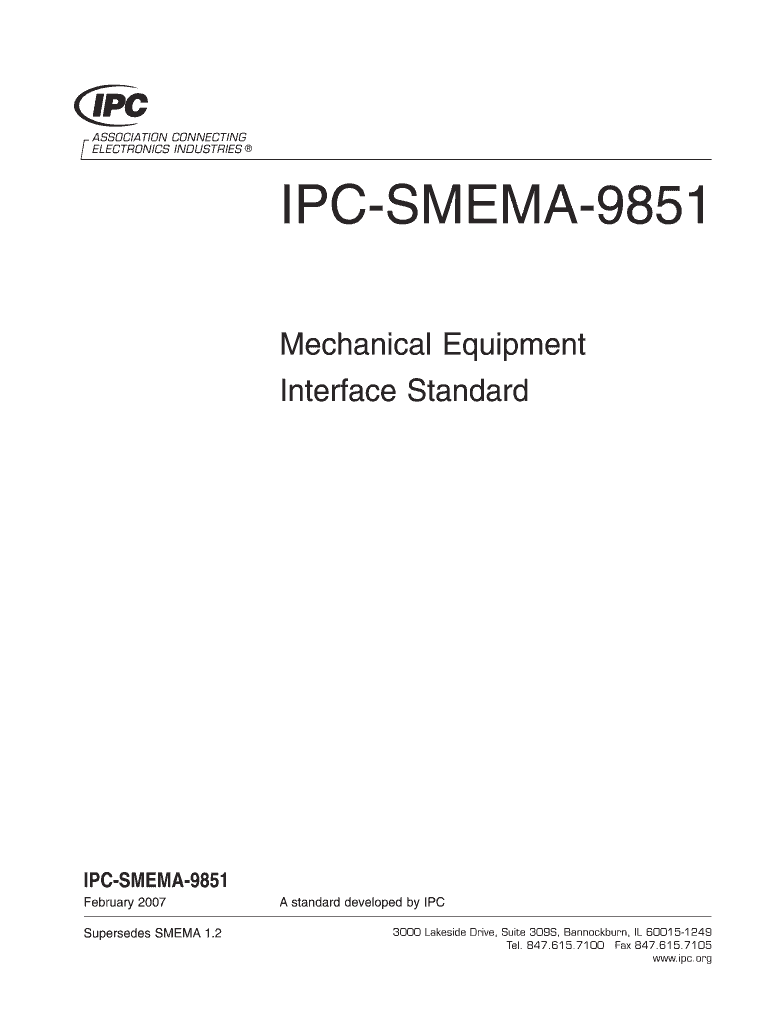 IPC

ASSOCIATION CONNECTING
ELECTRONICS INDUSTRIES ®

IPC-SMEMA-9851

Mechanical Equipment
Interface Standard

IPC-SMEMA-9851

February 2007

A standard developed by IPC

Supersedes SMEMA 1.2

3000 Lakeside Drive, Suite 309S, Bannockburn, IL 60015-1249
Tel. 847.615.7100 Fax 847.615.7105
www.ipc.org